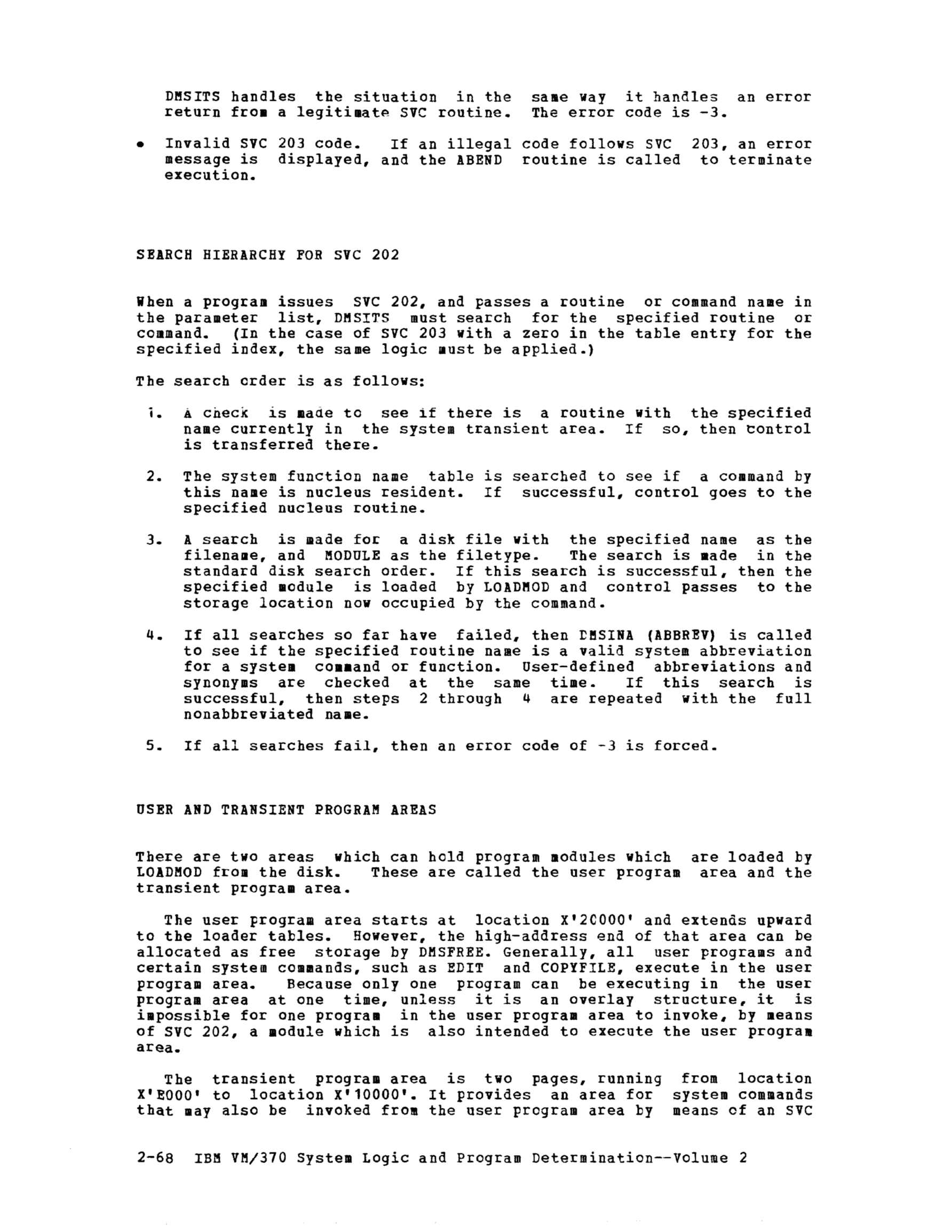 DMSITS handles the situation in the same way it handles an error return from a legitimate SVC routine. The error code is -3.

• Invalid SVC 203 code. If an illegal code follows SVC 203, an error message is displayed, and the ABEND routine is called to terminate execution.

SEARCH HIERARCHY FOR SVC 202

When a program issues SVC 202, and passes a routine or command name in the parameter list, DMSITS must search for the specified routine or command. (In the case of SVC 203 with a zero in the table entry for the specified index, the same logic must be applied.)

The search order is as follows:

1. A check is made to see if there is a routine with the specified name currently in the system transient area. If so, then control is transferred there.

2. The system function name table is searched to see if a command by this name is nucleus resident. If successful, control goes to the specified nucleus routine.

3. A search is made for a disk file with the specified name as the filename, and MODULE as the filetype. The search is made in the standard disk search order. If this search is successful, then the specified module is loaded by LOADMOD and control passes to the storage location now occupied by the command.

4. If all searches so far have failed, then DMSINA (ABBREV) is called to see if the specified routine name is a valid system abbreviation for a system command or function. User-defined abbreviations and synonyms are checked at the same time. If this search is successful, then steps 2 through 4 are repeated with the full nonabbreviated name.

5. If all searches fail, then an error code of -3 is forced.

USER AND TRANSIENT PROGRAM AREAS

There are two areas which can hold program modules which are loaded by LOADMOD from the disk. These are called the user program area and the transient program area.

The user program area starts at location X'20000' and extends upward to the loader tables. However, the high-address end of that area can be allocated as free storage by DMSFREE. Generally, all user programs and certain system commands, such as EDIT and COPYFILE, execute in the user program area. Because only one program can be executing in the user program area at one time, unless it is an overlay structure, it is impossible for one program in the user program area to invoke, by means of SVC 202, a module which is also intended to execute the user program area.

The transient program area is two pages, running from location X'E000' to location X'10000'. It provides an area for system commands that may also be invoked from the user program area by means of an SVC

2-68 IBM VM/370 System Logic and Program Determination--Volume 2